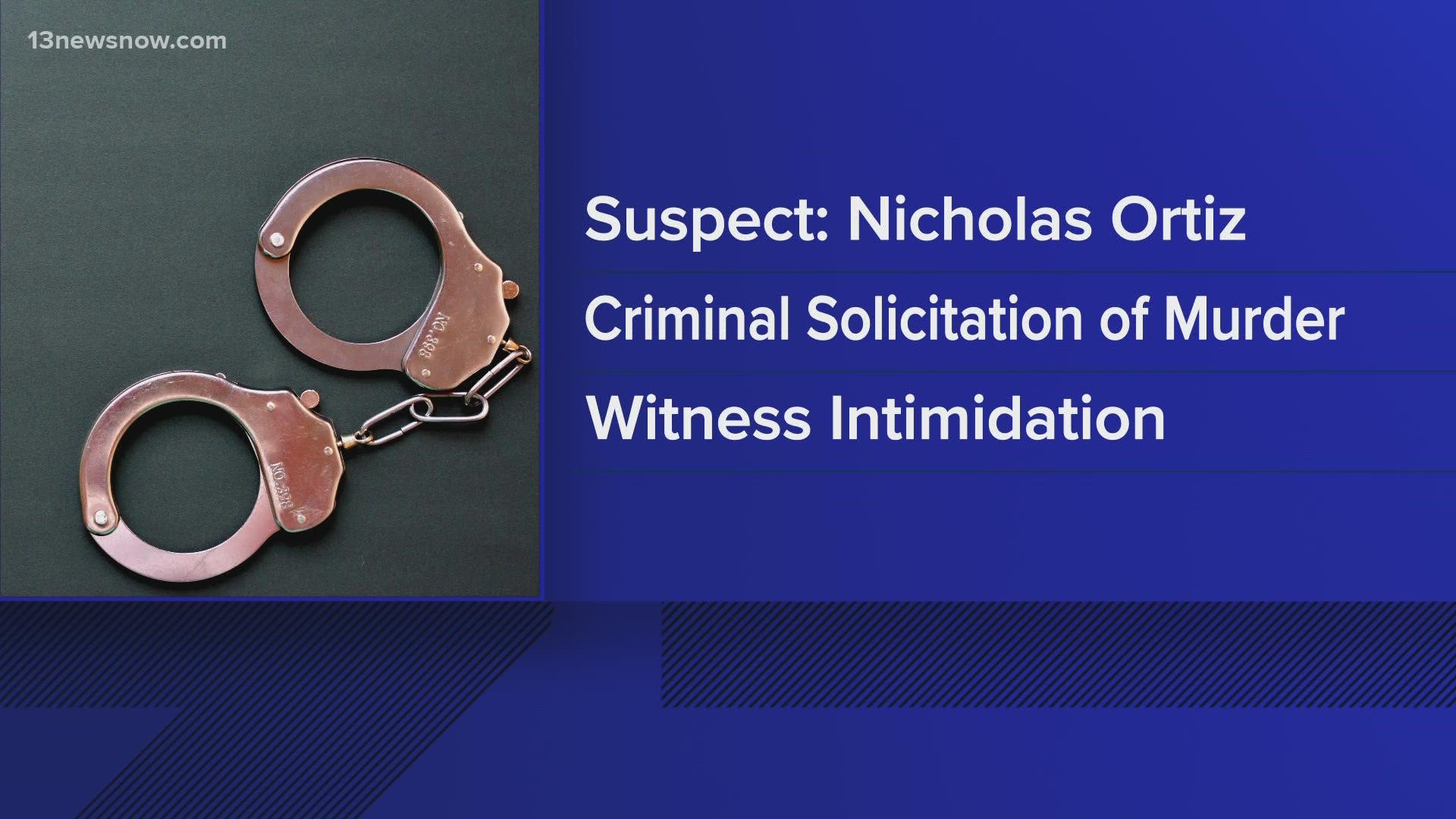 13newsnow.com

NO.338

NO.338

Suspect: Nicholas Ortiz

Criminal Solicitation of Murder

Witness Intimidation